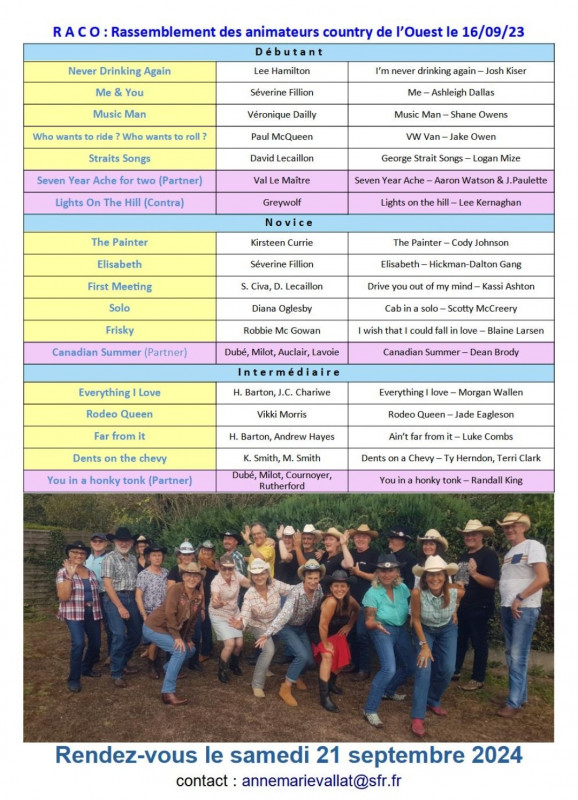 R A C O : Rassemblement des animateurs country de l'Ouest le 16/09/23

| Débutant | | |
|---|---|---|
| Never Drinking Again | Lee Hamilton | I'm never drinking again – Josh Kiser |
| Me & You | Séverine Fillion | Me – Ashleigh Dallas |
| Music Man | Véronique Dailly | Music Man – Shane Owens |
| Who wants to ride ? Who wants to roll ? | Paul McQueen | VW Van – Jake Owen |
| Straits Songs | David Lecaillon | George Strait Songs – Logan Mize |
| Seven Year Ache for two (Partner) | Val Le Maître | Seven Year Ache – Aaron Watson & J.Paulette |
| Lights On The Hill (Contra) | Greywolf | Lights on the hill – Lee Kernaghan |
| Novice | | |
| The Painter | Kirsteen Currie | The Painter – Cody Johnson |
| Elisabeth | Séverine Fillion | Elisabeth – Hickman-Dalton Gang |
| First Meeting | S. Civa, D. Lecaillon | Drive you out of my mind – Kassi Ashton |
| Solo | Diana Oglesby | Cab in a solo – Scotty McCreery |
| Frisky | Robbie Mc Gowan | I wish that I could fall in love – Blaine Larsen |
| Canadian Summer (Partner) | Dubé, Milot, Auclair, Lavoie | Canadian Summer – Dean Brody |
| Intermédiaire | | |
| Everything I Love | H. Barton, J.C. Chariwe | Everything I love – Morgan Wallen |
| Rodeo Queen | Vikki Morris | Rodeo Queen – Jade Eagleson |
| Far from it | H. Barton, Andrew Hayes | Ain't far from it – Luke Combs |
| Dents on the chevy | K. Smith, M. Smith | Dents on a Chevy – Ty Herndon, Terri Clark |
| You in a honky tonk (Partner) | Dubé, Milot, Cournoyer, Rutherford | You in a honky tonk – Randall King |

Rendez-vous le samedi 21 septembre 2024

contact : annemarievallat@sfr.fr